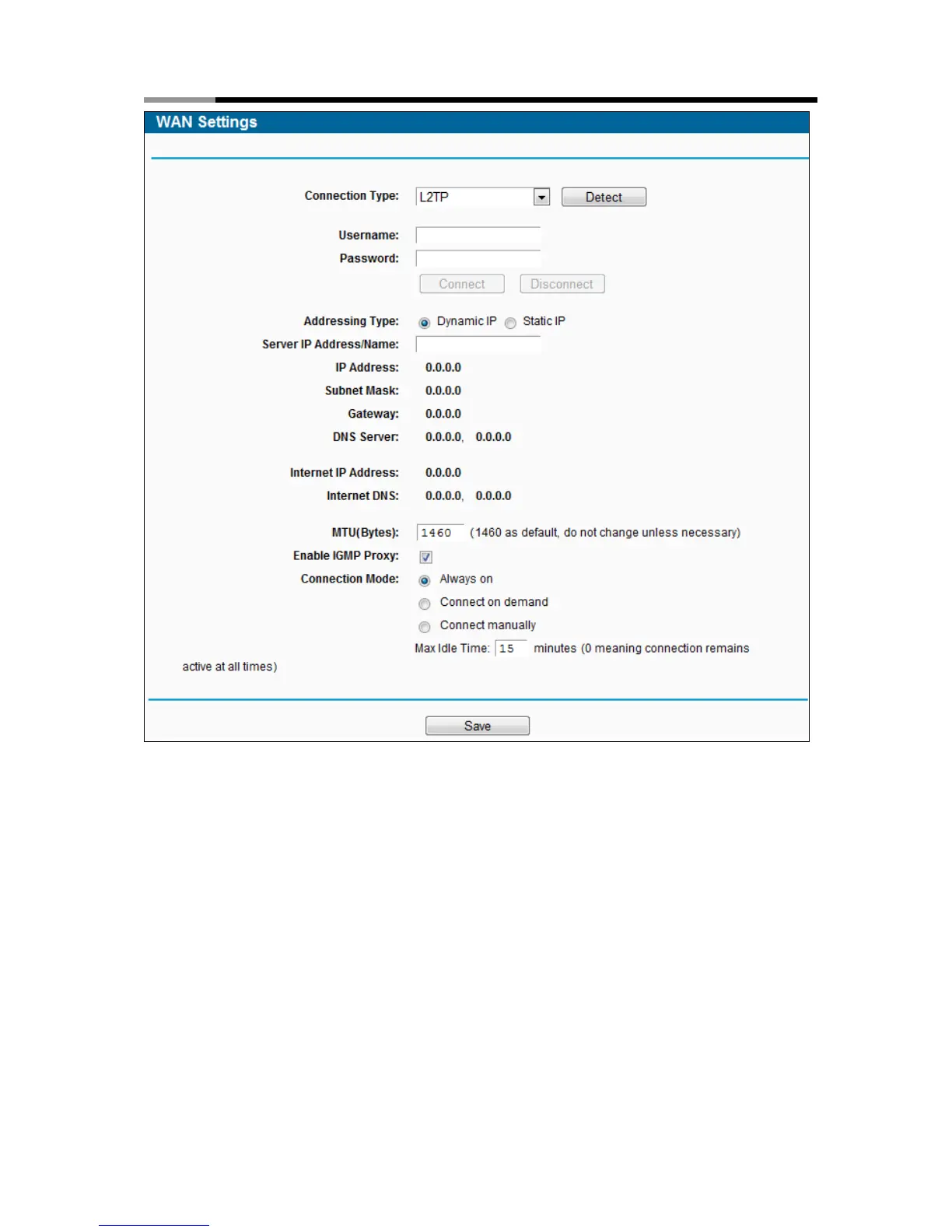 WAN Settings

Connection Type: L2TP Detect

Username:
Password:
Connect Disconnect

Addressing Type: Dynamic IP Static IP
Server IP Address/Name:
IP Address: 0.0.0.0
Subnet Mask: 0.0.0.0
Gateway: 0.0.0.0
DNS Server: 0.0.0.0, 0.0.0.0

Internet IP Address: 0.0.0.0
Internet DNS: 0.0.0.0, 0.0.0.0

MTU(Bytes): 1460 (1460 as default, do not change unless necessary)
Enable IGMP Proxy:
Connection Mode: Always on
Connect on demand
Connect manually
Max Idle Time: 15 minutes (0 meaning connection remains active at all times)

Save